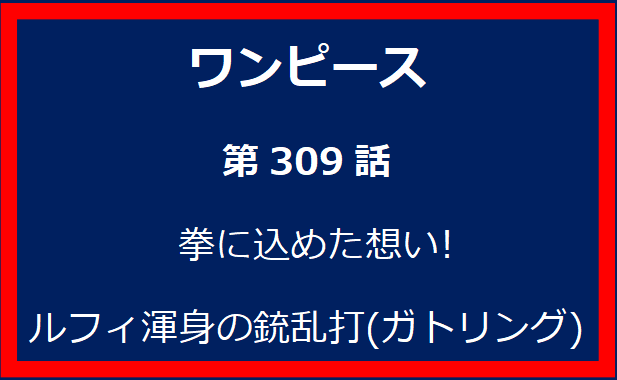 ワンピース

第 309 話

拳に込めた想い!

ルフィ渾身の銃乱打(ガトリング)